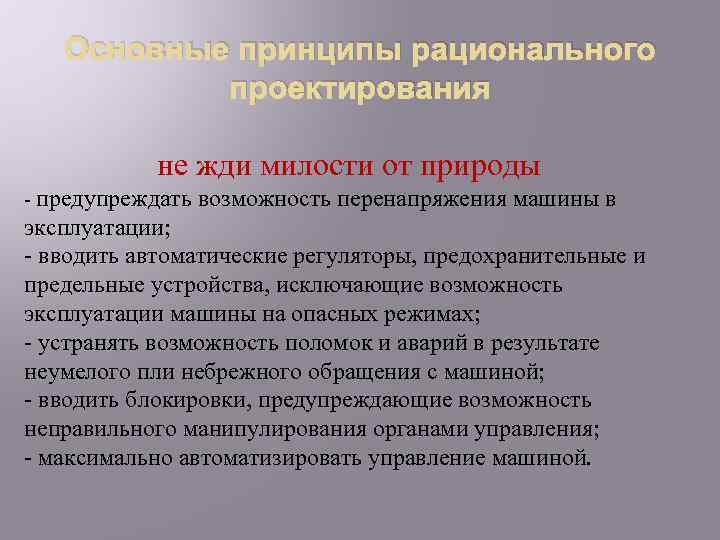 Основные принципы рационального проектирования

не жди милости от природы

- предупреждать возможность перенапряжения машины в эксплуатации;
- вводить автоматические регуляторы, предохранительные и предельные устройства, исключающие возможность эксплуатации машины на опасных режимах;
- устранять возможность поломок и аварий в результате неумелого пли небрежного обращения с машиной;
- вводить блокировки, предупреждающие возможность неправильного манипулирования органами управления;
- максимально автоматизировать управление машиной.